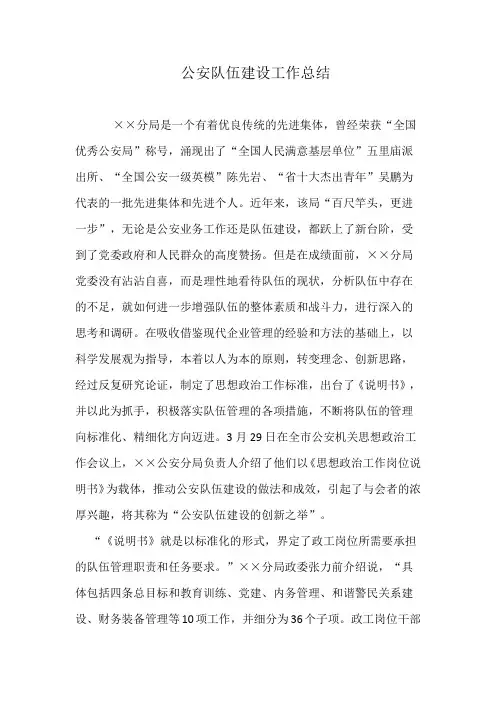 公安队伍建设工作总结

××分局是一个有着优良传统的先进集体，曾经荣获“全国优秀公安局”称号，涌现出了“全国人民满意基层单位”五里庙派出所、“全国公安一级英模”陈先岩、“省十大杰出青年”吴鹏为代表的一批先进集体和先进个人。近年来，该局“百尺竿头，更进一步”，无论是公安业务工作还是队伍建设，都跃上了新台阶，受到了党委政府和人民群众的高度赞扬。但是在成绩面前，××分局党委没有沾沾自喜，而是理性地看待队伍的现状，分析队伍中存在的不足，就如何进一步增强队伍的整体素质和战斗力，进行深入的思考和调研。在吸收借鉴现代企业管理的经验和方法的基础上，以科学发展观为指导，本着以人为本的原则，转变理念、创新思路，经过反复研究论证，制定了思想政治工作标准，出台了《说明书》，并以此为抓手，积极落实队伍管理的各项措施，不断将队伍的管理向标准化、精细化方向迈进。3月29日在全市公安机关思想政治工作会议上，××公安分局负责人介绍了他们以《思想政治工作岗位说明书》为载体，推动公安队伍建设的做法和成效，引起了与会者的浓厚兴趣，将其称为“公安队伍建设的创新之举”。

“《说明书》就是以标准化的形式，界定了政工岗位所需要承担的队伍管理职责和任务要求。”××分局政委张力前介绍说，“具体包括四条总目标和教育训练、党建、内务管理、和谐警民关系建设、财务装备管理等10项工作，并细分为36个子项。政工岗位干部